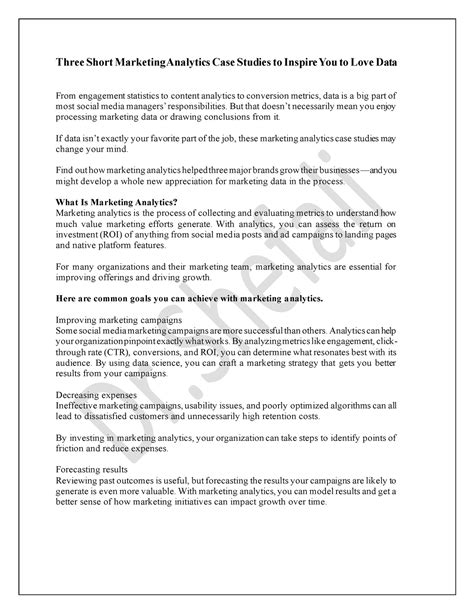 Three Short Marketing Analytics Case Studies to Inspire You to Love Data

From engagement statistics to content analytics to conversion metrics, data is a big part of most social media managers' responsibilities. But that doesn't necessarily mean you enjoy processing marketing data or drawing conclusions from it.

If data isn't exactly your favorite part of the job, these marketing analytics case studies may change your mind.

Find out how marketing analytics helped three major brands grow their businesses—and you might develop a whole new appreciation for marketing data in the process.

What Is Marketing Analytics?
Marketing analytics is the process of collecting and evaluating metrics to understand how much value marketing efforts generate. With analytics, you can assess the return on investment (ROI) of anything from social media posts and ad campaigns to landing pages and native platform features.

For many organizations and their marketing team, marketing analytics are essential for improving offerings and driving growth.

Here are common goals you can achieve with marketing analytics.

Improving marketing campaigns
Some social media marketing campaigns are more successful than others. Analytics can help your organization pinpoint exactly what works. By analyzing metrics like engagement, click-through rate (CTR), conversions, and ROI, you can determine what resonates best with its audience. By using data science, you can craft a marketing strategy that gets you better results from your campaigns.

Decreasing expenses
Ineffective marketing campaigns, usability issues, and poorly optimized algorithms can all lead to dissatisfied customers and unnecessarily high retention costs.

By investing in marketing analytics, your organization can take steps to identify points of friction and reduce expenses.

Forecasting results
Reviewing past outcomes is useful, but forecasting the results your campaigns are likely to generate is even more valuable. With marketing analytics, you can model results and get a better sense of how marketing initiatives can impact growth over time.

Dr.Shefali